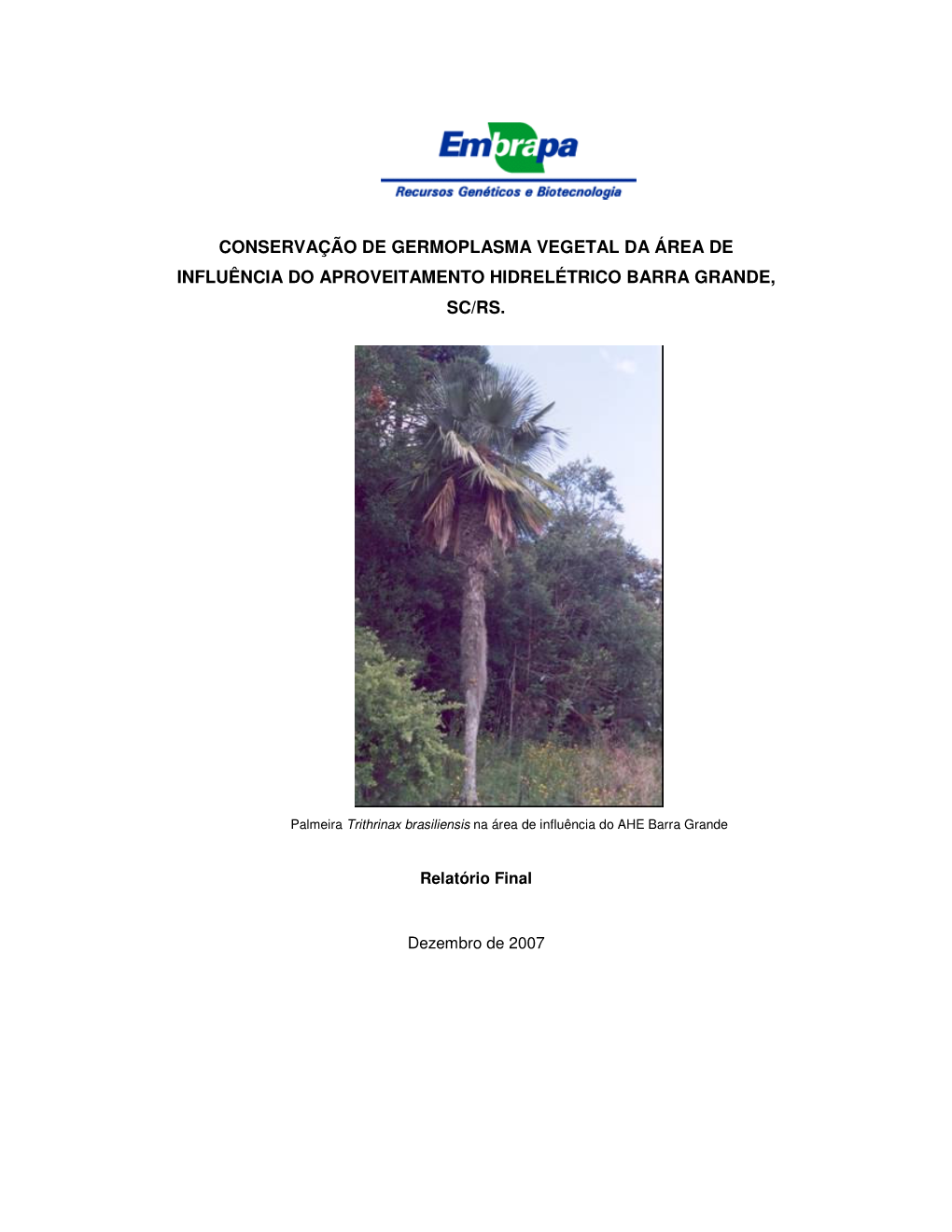 Embrapa
Recursos Genéticos e Biotecnologia

CONSERVAÇÃO DE GERMOPLASMA VEGETAL DA ÁREA DE INFLUÊNCIA DO APROVEITAMENTO HIDRELÉTRICO BARRA GRANDE, SC/RS.

Palmeira Trithrinax brasiliensis na área de influência do AHE Barra Grande

Relatório Final

Dezembro de 2007